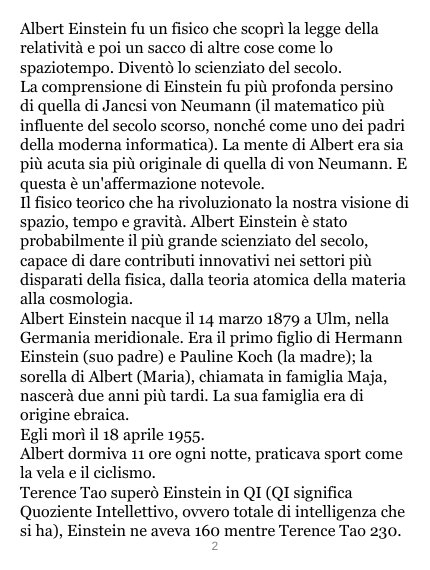 Albert Einstein fu un fisico che scoprì la legge della relatività e poi un sacco di altre cose come lo spaziotempo. Diventò lo scienziato del secolo.

La comprensione di Einstein fu più profonda persino di quella di Jancsi von Neumann (il matematico più influente del secolo scorso, nonché come uno dei padri della moderna informatica). La mente di Albert era sia più acuta sia più originale di quella di von Neumann. E questa è un'affermazione notevole.

Il fisico teorico che ha rivoluzionato la nostra visione di spazio, tempo e gravità. Albert Einstein è stato probabilmente il più grande scienziato del secolo, capace di dare contributi innovativi nei settori più disparati della fisica, dalla teoria atomica della materia alla cosmologia.

Albert Einstein nacque il 14 marzo 1879 a Ulm, nella Germania meridionale. Era il primo figlio di Hermann Einstein (suo padre) e Pauline Koch (la madre); la sorella di Albert (Maria), chiamata in famiglia Maja, nascerà due anni più tardi. La sua famiglia era di origine ebraica.

Egli morì il 18 aprile 1955.

Albert dormiva 11 ore ogni notte, praticava sport come la vela e il ciclismo.

Terence Tao superò Einstein in QI (QI significa Quoziente Intellettivo, ovvero totale di intelligenza che si ha), Einstein ne aveva 160 mentre Terence Tao 230.

2